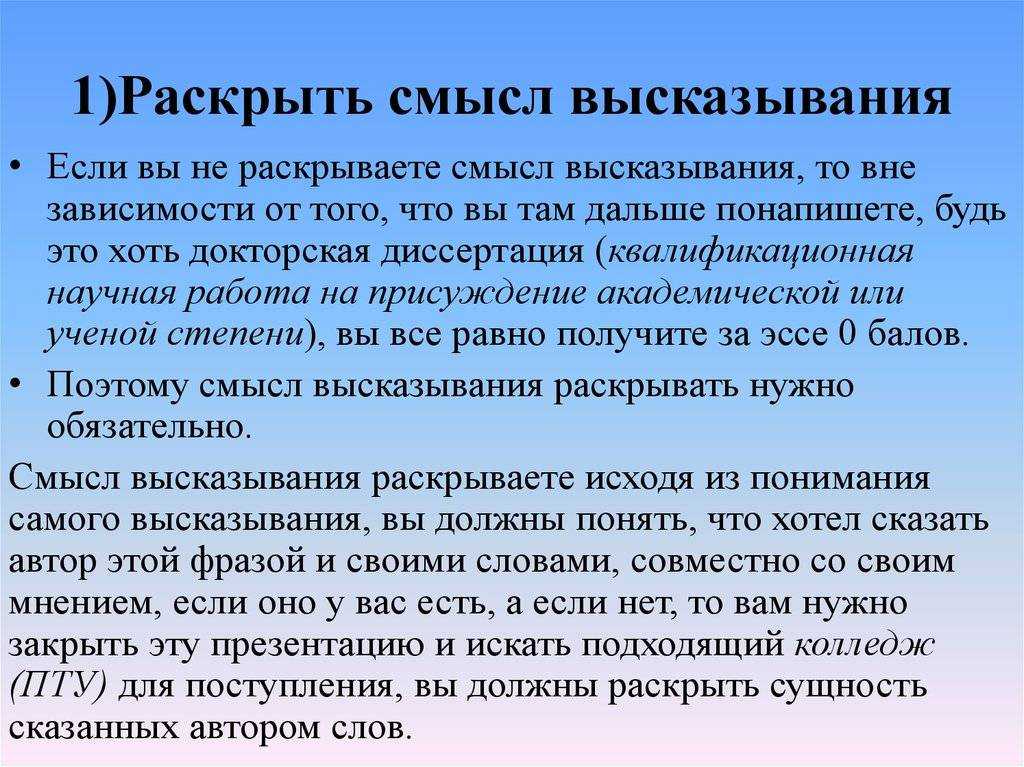 1)Раскрыть смысл высказывания

• Если вы не раскрываете смысл высказывания, то вне зависимости от того, что вы там дальше понапишете, будь это хоть докторская диссертация (квалификационная научная работа на присуждение академической или ученой степени), вы все равно получите за эссе 0 балов.
• Поэтому смысл высказывания раскрывать нужно обязательно.

Смысл высказывания раскрываете исходя из понимания самого высказывания, вы должны понять, что хотел сказать автор этой фразой и своими словами, совместно со своим мнением, если оно у вас есть, а если нет, то вам нужно закрыть эту презентацию и искать подходящий колледж (ПТУ) для поступления, вы должны раскрыть сущность сказанных автором слов.